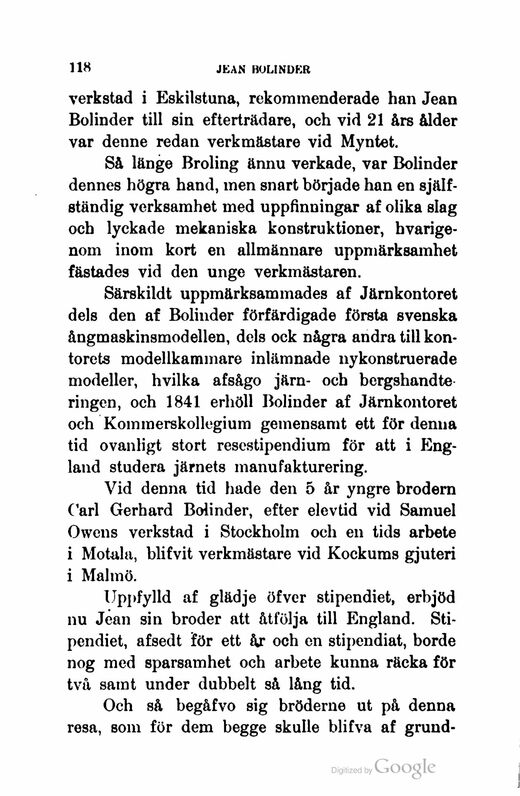 118 JEAN BOLINDER

verkstad i Eskilstuna, rekommenderade han Jean Bolinder till sin efterträdare, och vid 21 års ålder var denne redan verkmästare vid Myntet.

Så länge Broling ännu verkade, var Bolinder dennes högra hand, men snart började han en själfständig verksamhet med uppfinningar af olika slag och lyckade mekaniska konstruktioner, hvarigenom inom kort en allmännare uppmärksamhet fästades vid den unge verkmästaren.

Särskildt uppmärksammades af Järnkontoret dels den af Bolinder förfärdigade första svenska ångmaskinsmodellen, dels ock några andra till kontorets modellkammare inlämnade nykonstruerade modeller, hvilka afsågo järn- och bergshandteringen, och 1841 erhöll Bolinder af Järnkontoret och Kommerskollegium gemensamt ett för denna tid ovanligt stort resestipendium för att i England studera järnets manufakturering.

Vid denna tid hade den 5 år yngre brodern Carl Gerhard Bolinder, efter elevtid vid Samuel Owens verkstad i Stockholm och en tids arbete i Motala, blifvit verkmästare vid Kockums gjuteri i Malmö.

Uppfylld af glädje öfver stipendiet, erbjöd nu Jean sin broder att åtfölja till England. Stipendiet, afsedt för ett år och en stipendiat, borde nog med sparsamhet och arbete kunna räcka för två samt under dubbelt så lång tid.

Och så begåfvo sig bröderne ut på denna resa, som för dem begge skulle blifva af grund-

Digitized by Google